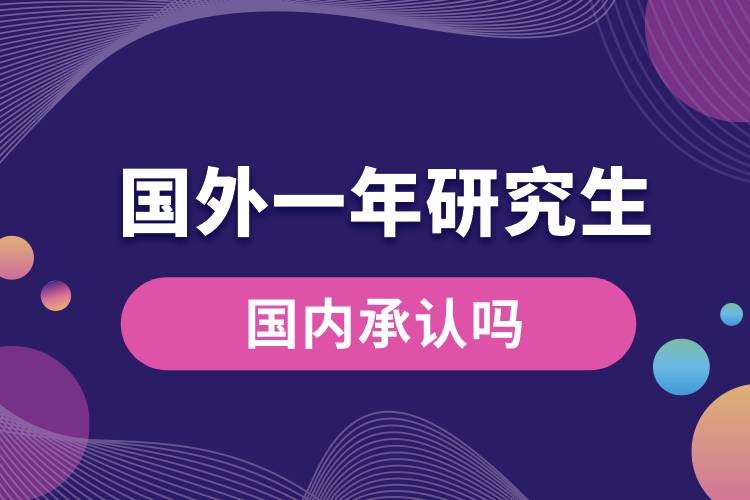 国外一年研究生

国内承认吗